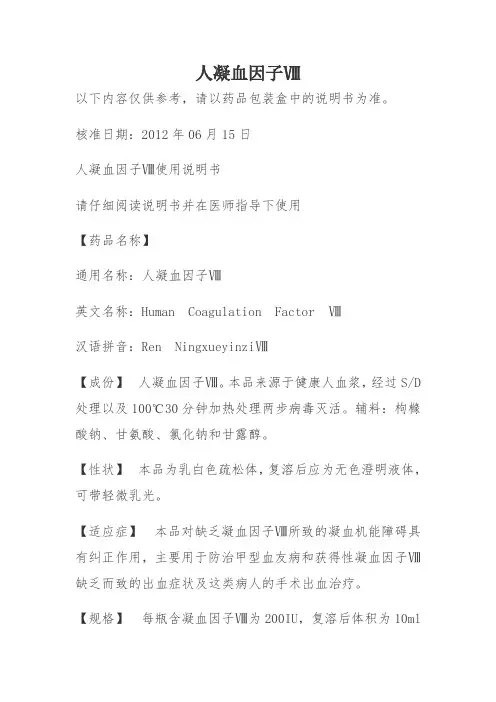 人凝血因子Ⅷ

以下内容仅供参考，请以药品包装盒中的说明书为准。

核准日期：2012 年 06 月 15 日

人凝血因子Ⅷ使用说明书

请仔细阅读说明书并在医师指导下使用

【药品名称】

通用名称：人凝血因子Ⅷ

英文名称：Human Coagulation Factor Ⅷ

汉语拼音：Ren NingxueyinziⅧ

【成份】 人凝血因子Ⅷ。本品来源于健康人血浆，经过 S/D 处理以及 100℃30 分钟加热处理两步病毒灭活。辅料：枸橼酸钠、甘氨酸、氯化钠和甘露醇。

【性状】 本品为乳白色疏松体，复溶后应为无色澄明液体，可带轻微乳光。

【适应症】 本品对缺乏凝血因子Ⅷ所致的凝血机能障碍具有纠正作用，主要用于防治甲型血友病和获得性凝血因子Ⅷ缺乏而致的出血症状及这类病人的手术出血治疗。

【规格】 每瓶含凝血因子Ⅷ为 200IU，复溶后体积为 10ml